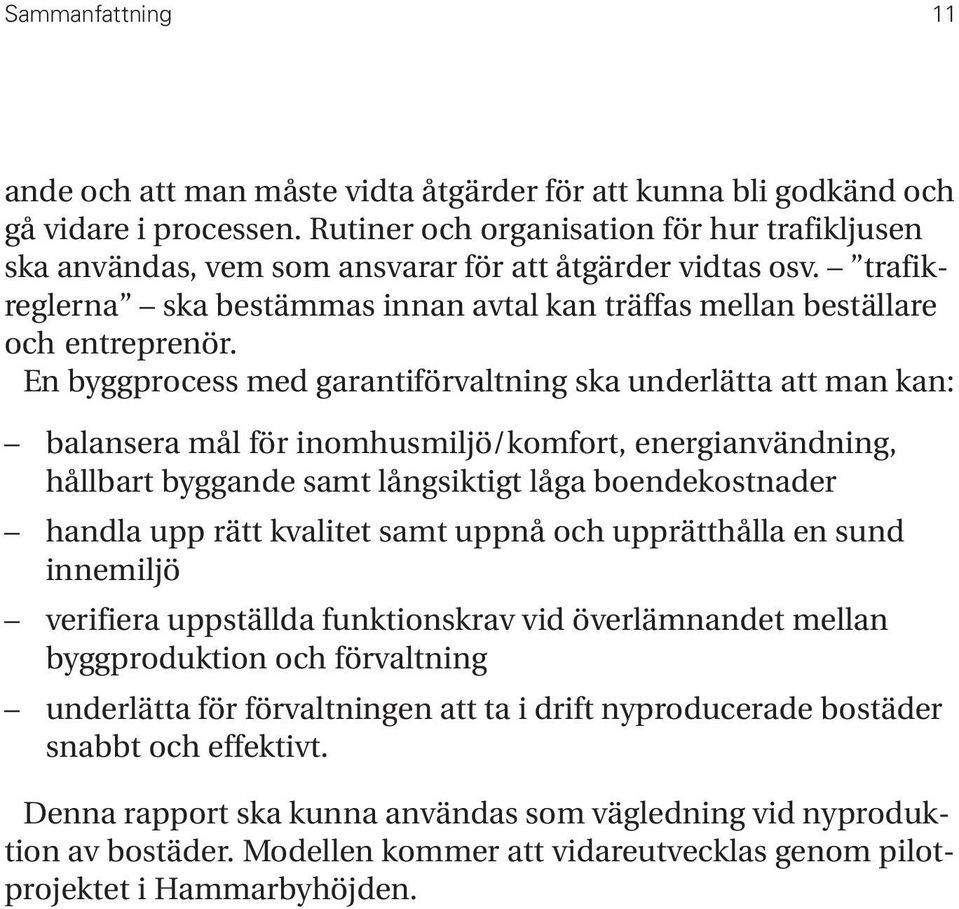 Sammanfattning 11

ande och att man måste vidta åtgärder för att kunna bli godkänd och gå vidare i processen. Rutiner och organisation för hur trafikljusen ska användas, vem som ansvarar för att åtgärder vidtas osv. – ”trafikreglerna” – ska bestämmas innan avtal kan träffas mellan beställare och entreprenör.

En byggprocess med garantiförvaltning ska underlätta att man kan:

– balansera mål för inomhusmiljö/komfort, energianvändning, hållbart byggande samt långsiktigt låga boendekostnader

– handla upp rätt kvalitet samt uppnå och upprätthålla en sund innemiljö

– verifiera uppställda funktionskrav vid överlämnandet mellan byggproduktion och förvaltning

– underlätta för förvaltningen att ta i drift nyproducerade bostäder snabbt och effektivt.

Denna rapport ska kunna användas som vägledning vid nyproduktion av bostäder. Modellen kommer att vidareutvecklas genom pilotprojektet i Hammarbyhöjden.